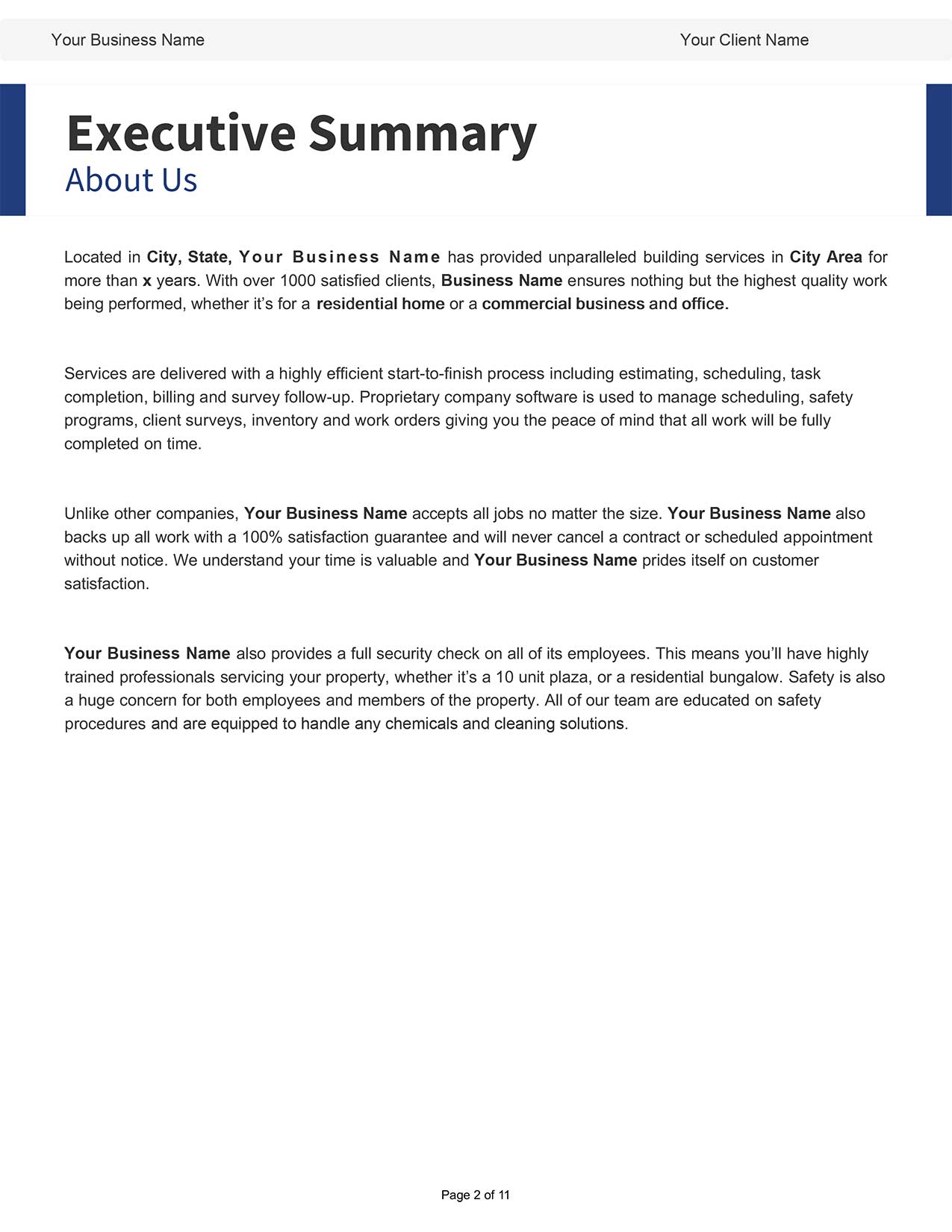 Your Business Name Your Client Name

Executive Summary
About Us

Located in City, State, Your Business Name has provided unparalleled building services in City Area for more than x years. With over 1000 satisfied clients, Business Name ensures nothing but the highest quality work being performed, whether it's for a residential home or a commercial business and office.

Services are delivered with a highly efficient start-to-finish process including estimating, scheduling, task completion, billing and survey follow-up. Proprietary company software is used to manage scheduling, safety programs, client surveys, inventory and work orders giving you the peace of mind that all work will be fully completed on time.

Unlike other companies, Your Business Name accepts all jobs no matter the size. Your Business Name also backs up all work with a 100% satisfaction guarantee and will never cancel a contract or scheduled appointment without notice. We understand your time is valuable and Your Business Name prides itself on customer satisfaction.

Your Business Name also provides a full security check on all of its employees. This means you'll have highly trained professionals servicing your property, whether it's a 10 unit plaza, or a residential bungalow. Safety is also a huge concern for both employees and members of the property. All of our team are educated on safety procedures and are equipped to handle any chemicals and cleaning solutions.

Page 2 of 11